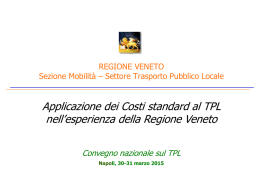 REGIONE VENETO
Sezione Mobilità – Settore Trasporto Pubblico Locale

Applicazione dei Costi standard al TPL nell'esperienza della Regione Veneto

Convegno nazionale sul TPL
Napoli, 30-31 marzo 2015